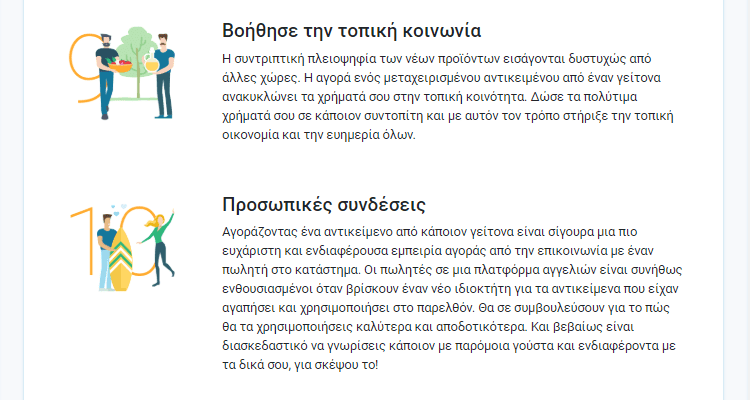 9

Βοήθησε την τοπική κοινωνία

Η συντριπτική πλειοψηφία των νέων προϊόντων εισάγονται δυστυχώς από άλλες χώρες. Η αγορά ενός μεταχειρισμένου αντικειμένου από έναν γείτονα ανακυκλώνει τα χρήματά σου στην τοπική κοινότητα. Δώσε τα πολύτιμα χρήματά σου σε κάποιον συντοπίτη και με αυτόν τον τρόπο στήριξε την τοπική οικονομία και την ευημερία όλων.

10

Προσωπικές συνδέσεις

Αγοράζοντας ένα αντικείμενο από κάποιον γείτονα είναι σίγουρα μια πιο ευχάριστη και ενδιαφέρουσα εμπειρία αγοράς από την επικοινωνία με έναν πωλητή στο κατάστημα. Οι πωλητές σε μια πλατφόρμα αγγελιών είναι συνήθως ενθουσιασμένοι όταν βρίσκουν έναν νέο ιδιοκτήτη για τα αντικείμενα που είχαν αγαπήσει και χρησιμοποιήσει στο παρελθόν. Θα σε συμβουλεύσουν για το πώς θα τα χρησιμοποιήσεις καλύτερα και αποδοτικότερα. Και βεβαίως είναι διασκεδαστικό να γνωρίσεις κάποιον με παρόμοια γούστα και ενδιαφέροντα με τα δικά σου, για σκέψου το!